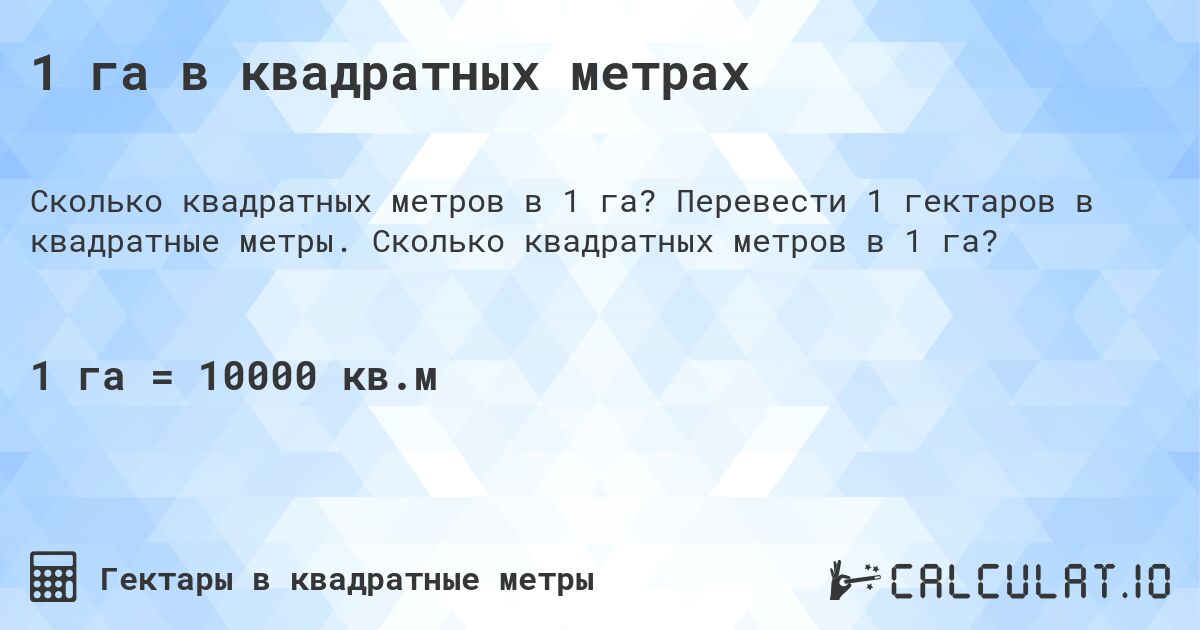 1 га в квадратных метрах

Сколько квадратных метров в 1 га? Перевести 1 гектаров в квадратные метры. Сколько квадратных метров в 1 га?

1 га = 10000 кв.м

Гектары в квадратные метры

CALCULAT.IO